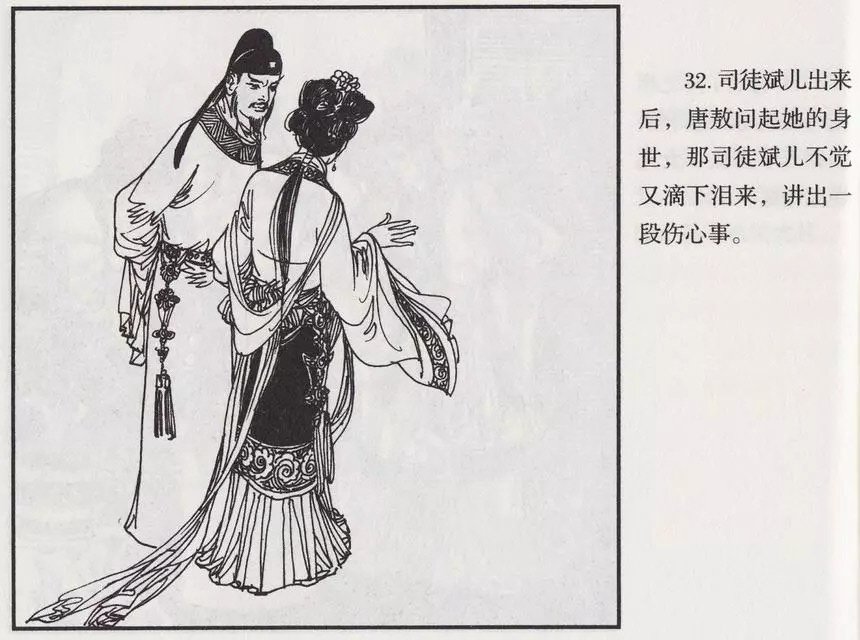 32.司徒斌儿出来后，唐敖问起她的身世，那司徒斌儿不觉又滴下泪来，讲出一段伤心事。